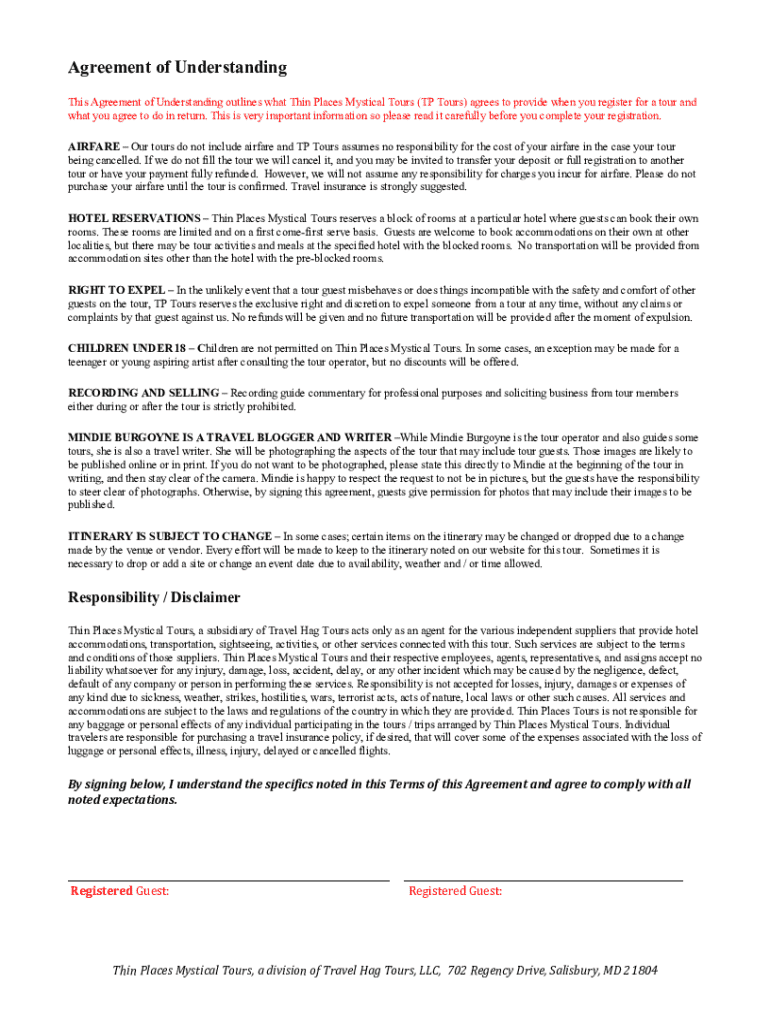 Agreement of Understanding

This Agreement of Understanding outlines what Thin Places Mystical Tours (TP Tours) agrees to provide when you register for a tour and what you agree to do in return. This is very important information so please read it carefully before you complete your registration.

AIRFARE – Our tours do not include airfare and TP Tours assumes no responsibility for the cost of your airfare in the case your tour being cancelled. If we do not fill the tour we will cancel it, and you may be invited to transfer your deposit or full registration to another tour or have your payment fully refunded. However, we will not assume any responsibility for charges you incur for airfare. Please do not purchase your airfare until the tour is confirmed. Travel insurance is strongly suggested.

HOTEL RESERVATIONS – Thin Places Mystical Tours reserves a block of rooms at a particular hotel where guests can book their own rooms. These rooms are limited and on a first come-first serve basis. Guests are welcome to book accommodations on their own at other localities, but there may be tour activities and meals at the specified hotel with the blocked rooms. No transportation will be provided from accommodation sites other than the hotel with the pre-blocked rooms.

RIGHT TO EXPEL – In the unlikely event that a tour guest misbehaves or does things incompatible with the safety and comfort of other guests on the tour, TP Tours reserves the exclusive right and discretion to expel someone from a tour at any time, without any claims or complaints by that guest against us. No refunds will be given and no future transportation will be provided after the moment of expulsion.

CHILDREN UNDER 18 – Children are not permitted on Thin Places Mystical Tours. In some cases, an exception may be made for a teenager or young aspiring artist after consulting the tour operator, but no discounts will be offered.

RECORDING AND SELLING – Recording guide commentary for professional purposes and soliciting business from tour members either during or after the tour is strictly prohibited.

MINDIE BURGOYNE IS A TRAVEL BLOGGER AND WRITER –While Mindie Burgoyne is the tour operator and also guides some tours, she is also a travel writer. She will be photographing the aspects of the tour that may include tour guests. Those images are likely to be published online or in print. If you do not want to be photographed, please state this directly to Mindie at the beginning of the tour in writing, and then stay clear of the camera. Mindie is happy to respect the request to not be in pictures, but the guests have the responsibility to steer clear of photographs. Otherwise, by signing this agreement, guests give permission for photos that may include their images to be published.

ITINERARY IS SUBJECT TO CHANGE – In some cases; certain items on the itinerary may be changed or dropped due to a change made by the venue or vendor. Every effort will be made to keep to the itinerary noted on our website for this tour. Sometimes it is necessary to drop or add a site or change an event date due to availability, weather and / or time allowed.

Responsibility / Disclaimer

Thin Places Mystical Tours, a subsidiary of Travel Hag Tours acts only as an agent for the various independent suppliers that provide hotel accommodations, transportation, sightseeing, activities, or other services connected with this tour. Such services are subject to the terms and conditions of those suppliers. Thin Places Mystical Tours and their respective employees, agents, representatives, and assigns accept no liability whatsoever for any injury, damage, loss, accident, delay, or any other incident which may be caused by the negligence, defect, default of any company or person in performing these services. Responsibility is not accepted for losses, injury, damages or expenses of any kind due to sickness, weather, strikes, hostilities, wars, terrorist acts, acts of nature, local laws or other such causes. All services and accommodations are subject to the laws and regulations of the country in which they are provided. Thin Places Tours is not responsible for any baggage or personal effects of any individual participating in the tours / trips arranged by Thin Places Mystical Tours. Individual travelers are responsible for purchasing a travel insurance policy, if desired, that will cover some of the expenses associated with the loss of luggage or personal effects, illness, injury, delayed or cancelled flights.

By signing below, I understand the specifics noted in this Terms of this Agreement and agree to comply with all noted expectations.

Registered Guest:

Registered Guest:

Thin Places Mystical Tours, a division of Travel Hag Tours, LLC, 702 Regency Drive, Salisbury, MD 21804